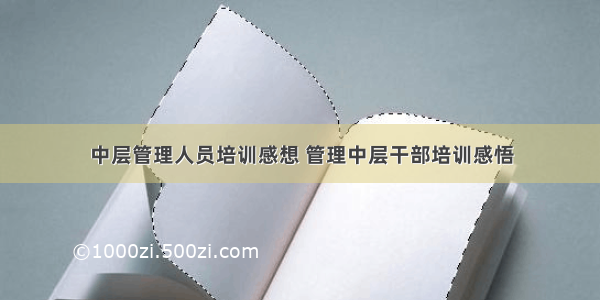 中层管理人员培训感想 管理中层干部培训感悟

©1000zi.500zi.com